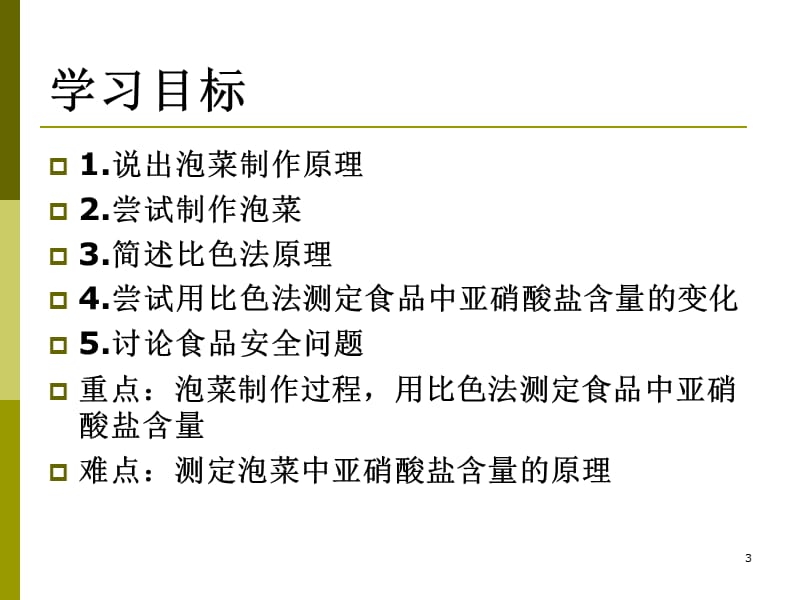 学习目标

1.说出泡菜制作原理

2.尝试制作泡菜

3.简述比色法原理

4.尝试用比色法测定食品中亚硝酸盐含量的变化

5.讨论食品安全问题

重点：泡菜制作过程，用比色法测定食品中亚硝酸盐含量

难点：测定泡菜中亚硝酸盐含量的原理

3